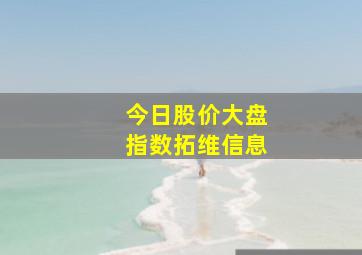 今日股价大盘
指数拓维信息